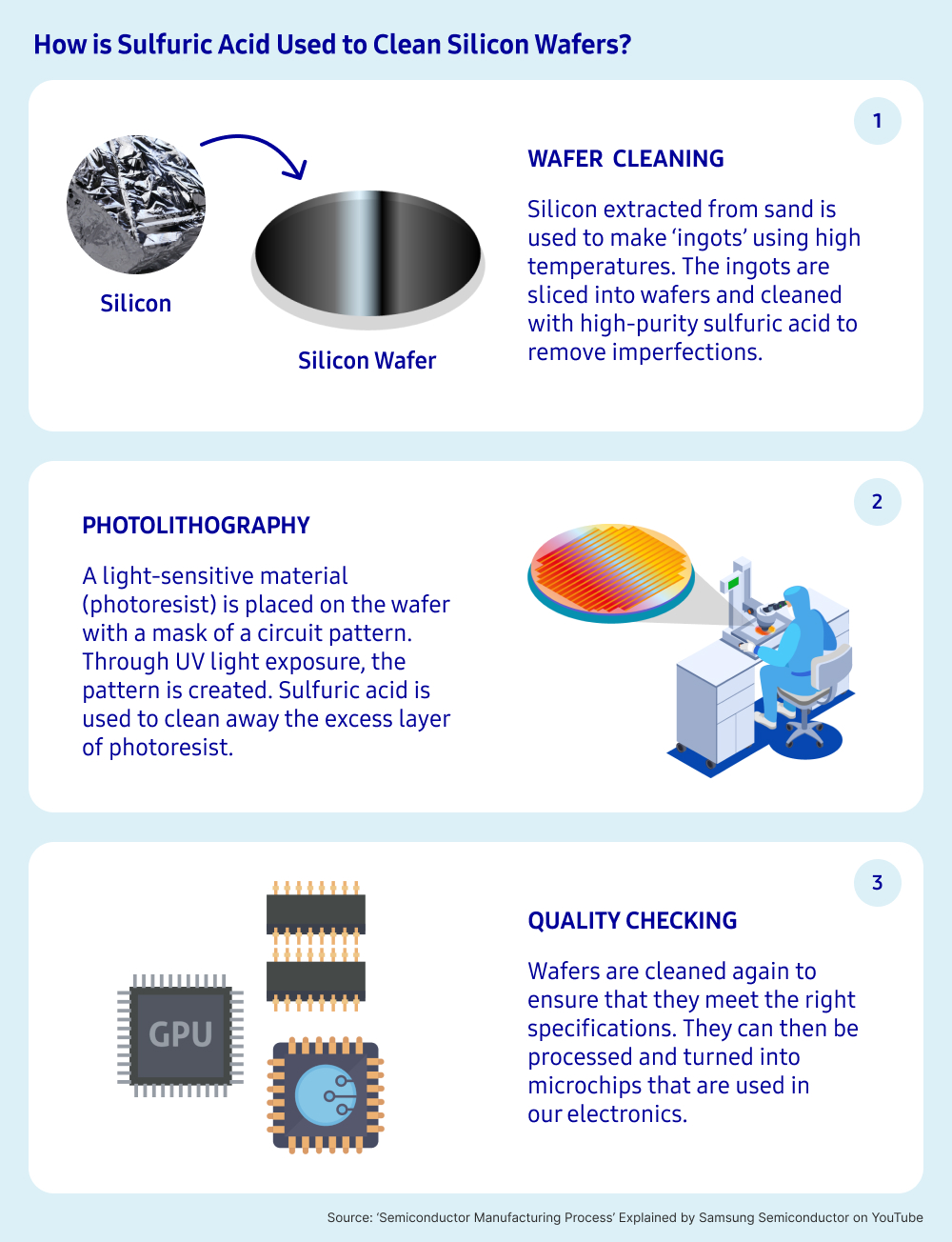 How is Sulfuric Acid Used to Clean Silicon Wafers?

1

Silicon

Silicon Wafer

WAFER CLEANING

Silicon extracted from sand is used to make ‘ingots’ using high temperatures. The ingots are sliced into wafers and cleaned with high-purity sulfuric acid to remove imperfections.

2

PHOTOLITHOGRAPHY

A light-sensitive material (photoresist) is placed on the wafer with a mask of a circuit pattern. Through UV light exposure, the pattern is created. Sulfuric acid is used to clean away the excess layer of photoresist.

3

GPU

QUALITY CHECKING

Wafers are cleaned again to ensure that they meet the right specifications. They can then be processed and turned into microchips that are used in our electronics.

Source: ‘Semiconductor Manufacturing Process’ Explained by Samsung Semiconductor on YouTube